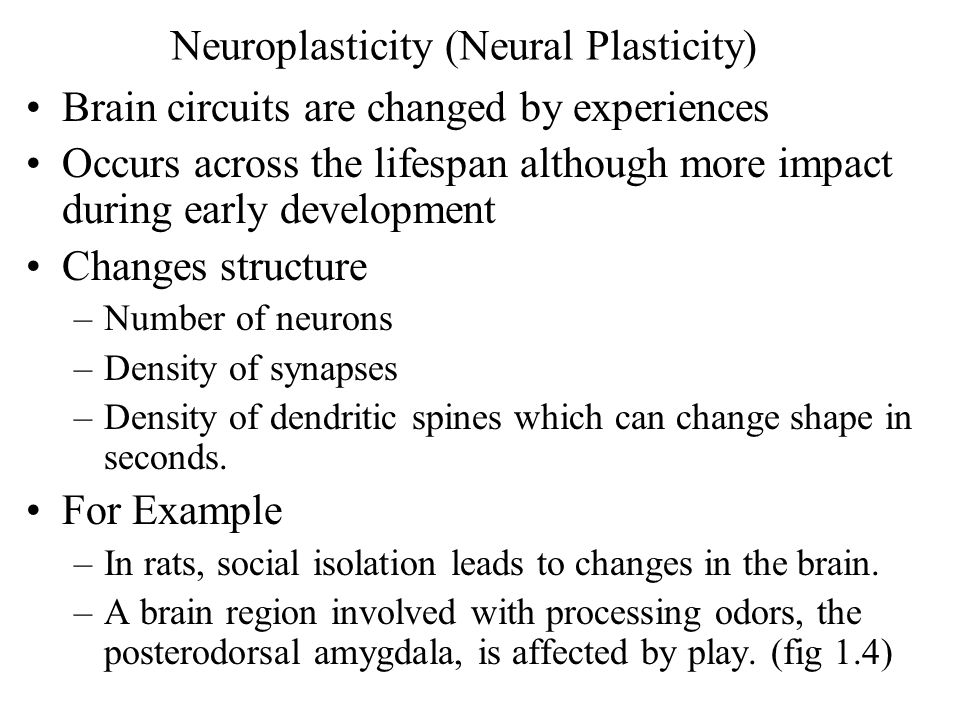 Neuroplasticity (Neural Plasticity)

• Brain circuits are changed by experiences
• Occurs across the lifespan although more impact during early development
• Changes structure
– Number of neurons
– Density of synapses
– Density of dendritic spines which can change shape in seconds.
• For Example
– In rats, social isolation leads to changes in the brain.
– A brain region involved with processing odors, the posterodorsal amygdala, is affected by play. (fig 1.4)